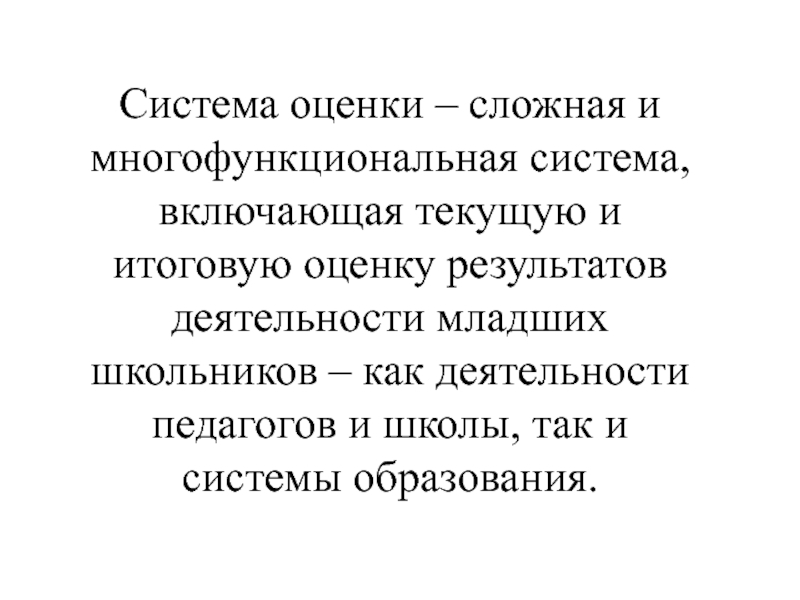 Система оценки – сложная и многофункциональная система, включающая текущую и итоговую оценку результатов деятельности младших школьников – как деятельности педагогов и школы, так и системы образования.